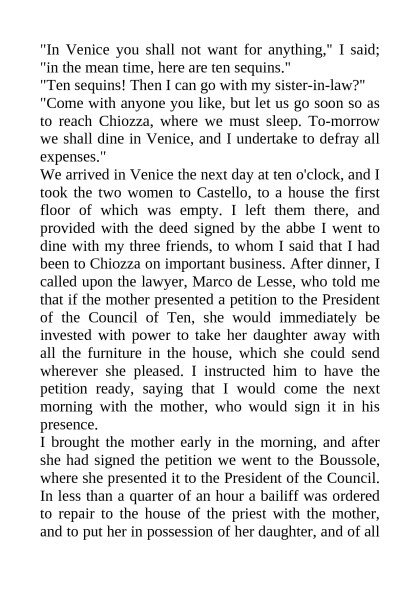 "In Venice you shall not want for anything," I said; "in the mean time, here are ten sequins."
"Ten sequins! Then I can go with my sister-in-law?"
"Come with anyone you like, but let us go soon so as to reach Chiozza, where we must sleep. To-morrow we shall dine in Venice, and I undertake to defray all expenses."
We arrived in Venice the next day at ten o'clock, and I took the two women to Castello, to a house the first floor of which was empty. I left them there, and provided with the deed signed by the abbe I went to dine with my three friends, to whom I said that I had been to Chiozza on important business. After dinner, I called upon the lawyer, Marco de Lesse, who told me that if the mother presented a petition to the President of the Council of Ten, she would immediately be invested with power to take her daughter away with all the furniture in the house, which she could send wherever she pleased. I instructed him to have the petition ready, saying that I would come the next morning with the mother, who would sign it in his presence.
I brought the mother early in the morning, and after she had signed the petition we went to the Boussole, where she presented it to the President of the Council. In less than a quarter of an hour a bailiff was ordered to repair to the house of the priest with the mother, and to put her in possession of her daughter, and of all